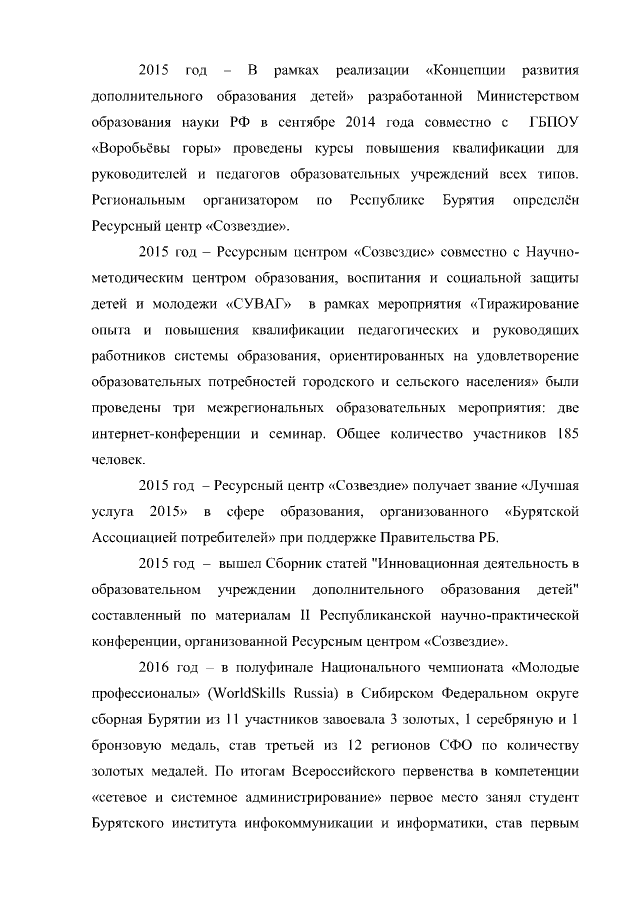 2015 год – В рамках реализации «Концепции развития дополнительного образования детей» разработанной Министерством образования науки РФ в сентябре 2014 года совместно с ГБПОУ «Воробьёвы горы» проведены курсы повышения квалификации для руководителей и педагогов образовательных учреждений всех типов. Региональным организатором по Республике Бурятия определён Ресурсный центр «Созвездие».

2015 год – Ресурсным центром «Созвездие» совместно с Научно-методическим центром образования, воспитания и социальной защиты детей и молодежи «СУВАГ» в рамках мероприятия «Тиражирование опыта и повышения квалификации педагогических и руководящих работников системы образования, ориентированных на удовлетворение образовательных потребностей городского и сельского населения» были проведены три межрегиональных образовательных мероприятия: две интернет-конференции и семинар. Общее количество участников 185 человек.

2015 год – Ресурсный центр «Созвездие» получает звание «Лучшая услуга 2015» в сфере образования, организованного «Бурятской Ассоциацией потребителей» при поддержке Правительства РБ.

2015 год – вышел Сборник статей "Инновационная деятельность в образовательном учреждении дополнительного образования детей" составленный по материалам II Республиканской научно-практической конференции, организованной Ресурсным центром «Созвездие».

2016 год – в полуфинале Национального чемпионата «Молодые профессионалы» (WorldSkills Russia) в Сибирском Федеральном округе сборная Бурятии из 11 участников завоевала 3 золотых, 1 серебряную и 1 бронзовую медаль, став третьей из 12 регионов СФО по количеству золотых медалей. По итогам Всероссийского первенства в компетенции «сетевое и системное администрирование» первое место занял студент Бурятского института инфокоммуникации и информатики, став первым